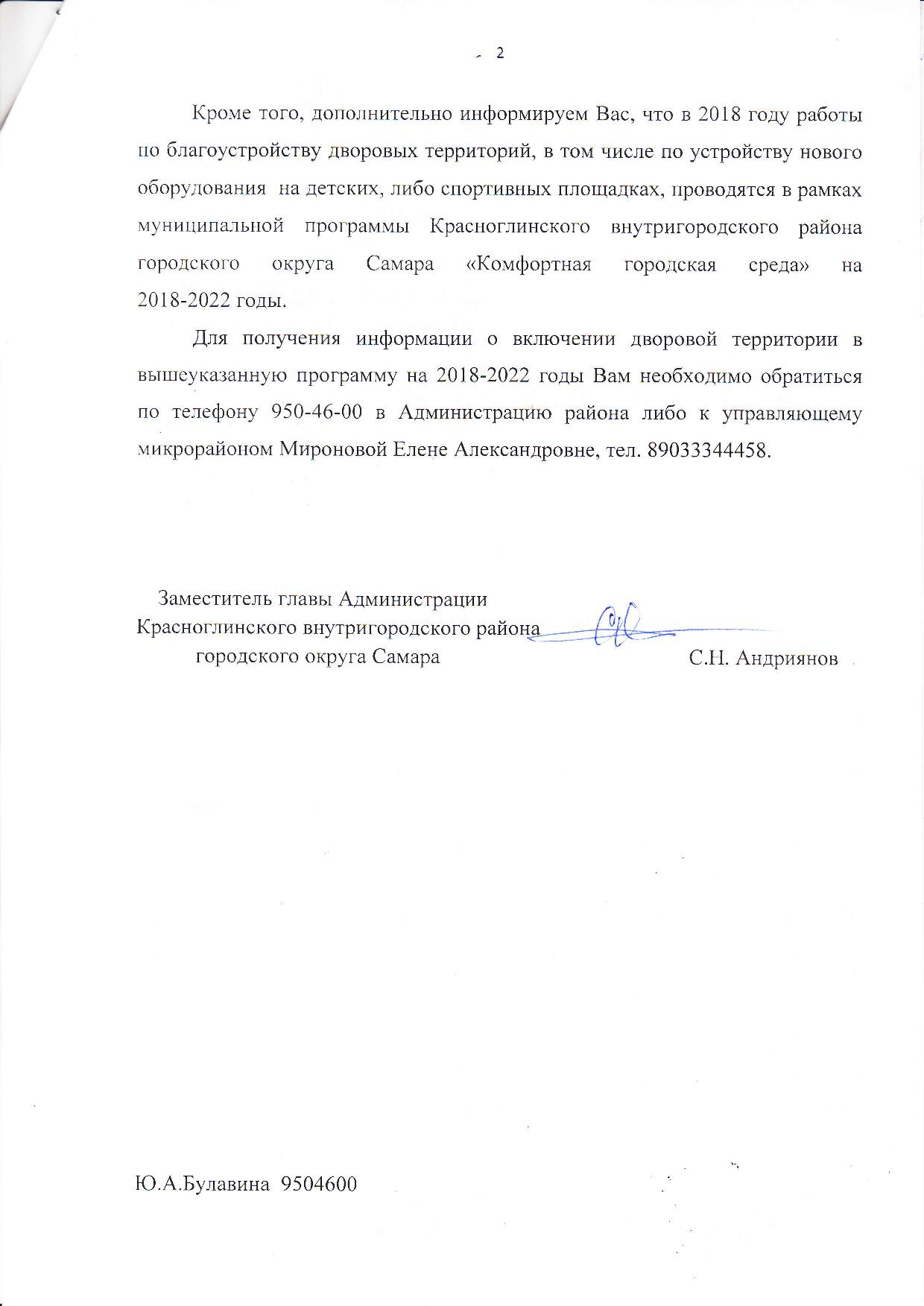 2

Кроме того, дополнительно информируем Вас, что в 2018 году работы по благоустройству дворовых территорий, в том числе по устройству нового оборудования на детских, либо спортивных площадках, проводятся в рамках муниципальной программы Красноглинского внутригородского района городского округа Самара «Комфортная городская среда» на 2018-2022 годы.

Для получения информации о включении дворовой территории в вышеуказанную программу на 2018-2022 годы Вам необходимо обратиться по телефону 950-46-00 в Администрацию района либо к управляющему микрорайоном Мироновой Елене Александровне, тел. 89033344458.

Заместитель главы Администрации
Красноглинского внутригородского района
городского округа Самара
С.Н. Андриянов

Ю.А.Булавина 9504600